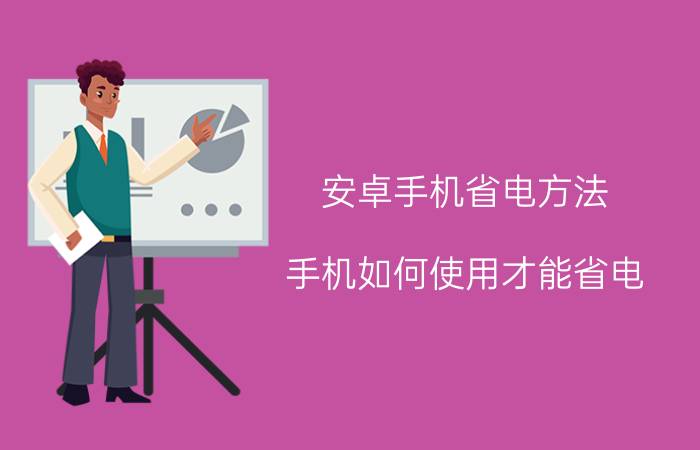 安卓手机省电方法

手机如何使用才能省电